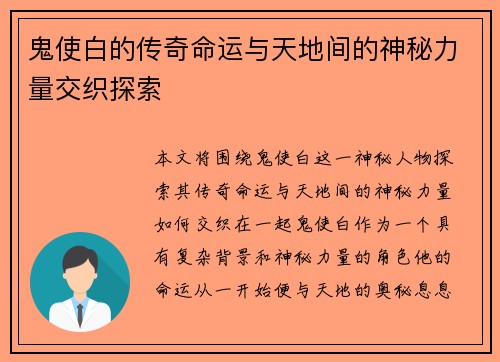 鬼使白的传奇命运与天地间的神秘力量交织探索

本文将围绕鬼使白这一神秘人物探索其传奇命运与天地间的神秘力量如何交织在一起鬼使白作为一个具有复杂背景和神秘力量的角色他的命运从一开始便与天地的奥秘息息